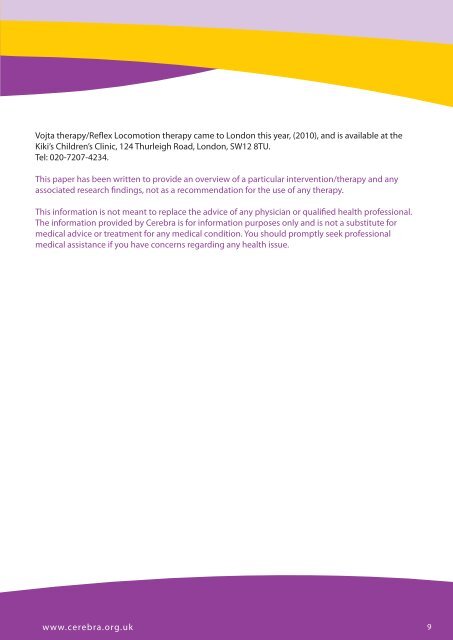 Vojta therapy/Reflex Locomotion therapy came to London this year, (2010), and is available at the Kiki's Children's Clinic, 124 Thurleigh Road, London, SW12 8TU.
Tel: 020-7207-4234.

This paper has been written to provide an overview of a particular intervention/therapy and any associated research findings, not as a recommendation for the use of any therapy.

This information is not meant to replace the advice of any physician or qualified health professional. The information provided by Cerebra is for information purposes only and is not a substitute for medical advice or treatment for any medical condition. You should promptly seek professional medical assistance if you have concerns regarding any health issue.

www.cerebra.org.uk 9